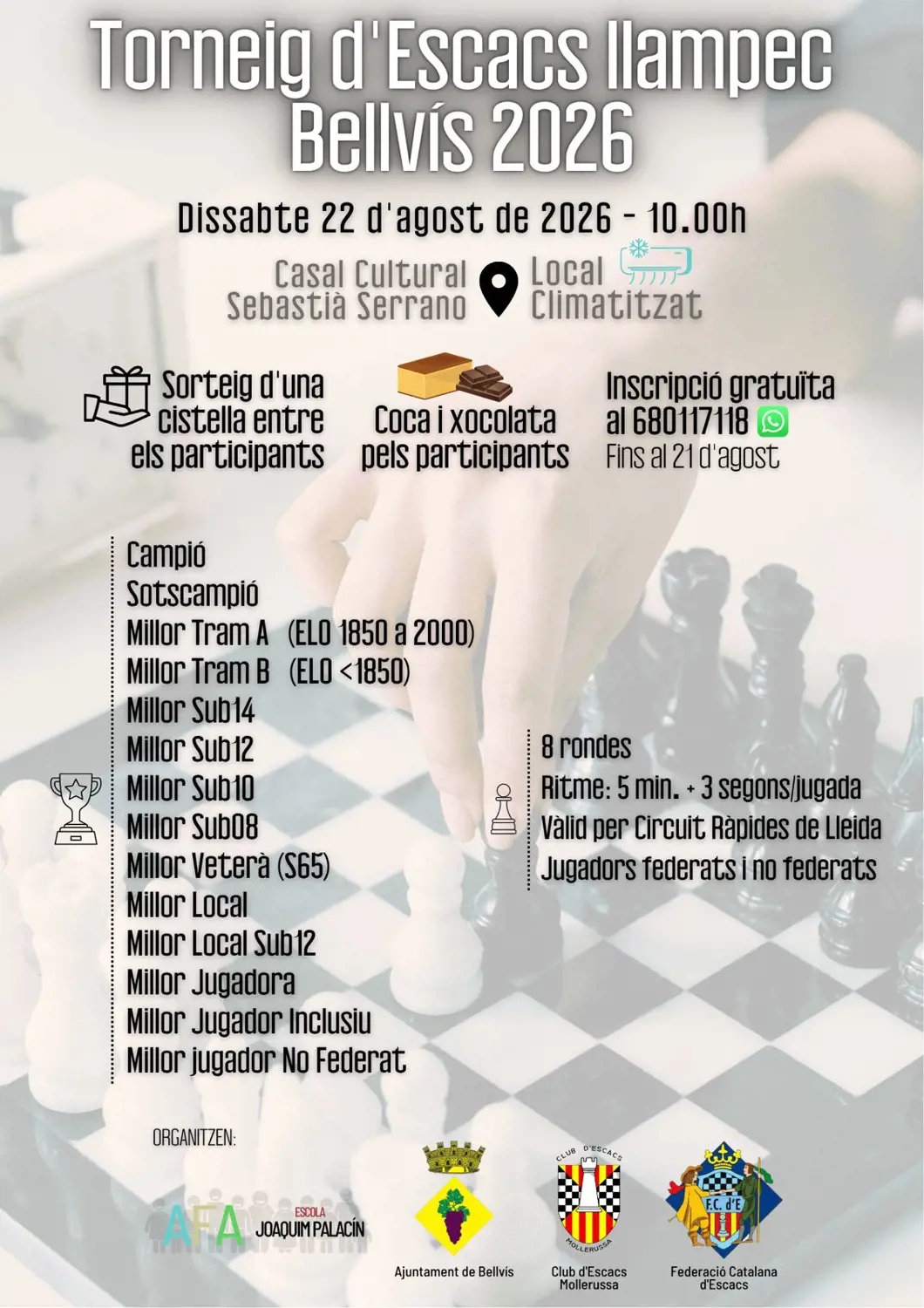 Torneig d'Escacs llampec Bellvís 2026

Dissabte 22 d'agost de 2026 - 10.00h

Casal Cultural
Sebastià Serrano

Local
Climatitzat

Sorteig d'una cistella entre els participants

Coca i xocolata pels participants

Inscripció gratuïta al 680117118
Fins al 21 d'agost

Campió
Sotscampió
Millor Tram A (ELO 1850 a 2000)
Millor Tram B (ELO <1850)
Millor Sub14
Millor Sub12
Millor Sub10
Millor Sub08
Millor Veterà (S65)
Millor Local
Millor Local Sub12
Millor Jugadora
Millor Jugador Inclusiu
Millor jugador No Federat

8 rondes
Ritme: 5 min. + 3 segons/jugada
Vàlid per Circuit Ràpides de Lleida
Jugadors federats i no federats

ORGANITZEN:

AFA
ESCOLA
JOAQUIM PALACÍN

Ajuntament de Bellvís

CLUB D'ESCACS
MOLLERUSSA
Club d'Escacs Mollerussa

F.C. d'E
Federació Catalana d'Escacs